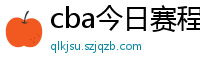 cba今日赛程
qlkjsu.szjqzb.com